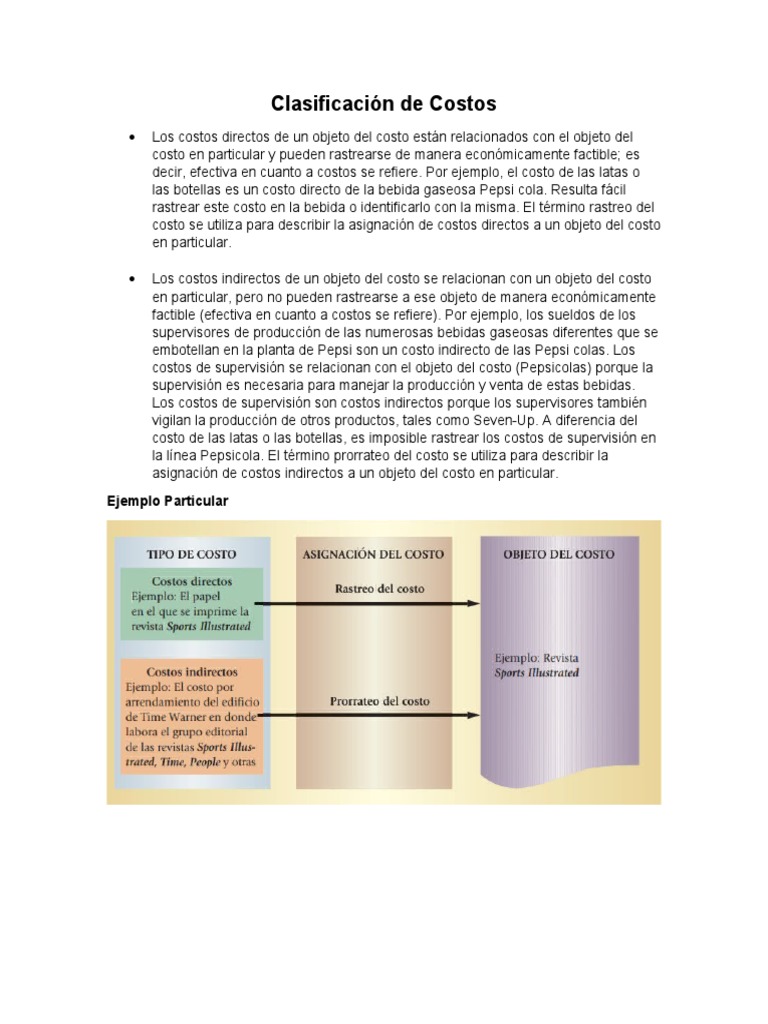 Clasificación de Costos

• Los costos directos de un objeto del costo están relacionados con el objeto del costo en particular y pueden rastrearse de manera económicamente factible; es decir, efectiva en cuanto a costos se refiere. Por ejemplo, el costo de las latas o las botellas es un costo directo de la bebida gaseosa Pepsi cola. Resulta fácil rastrear este costo en la bebida o identificarlo con la misma. El término rastreo del costo se utiliza para describir la asignación de costos directos a un objeto del costo en particular.

• Los costos indirectos de un objeto del costo se relacionan con un objeto del costo en particular, pero no pueden rastrearse a ese objeto de manera económicamente factible (efectiva en cuanto a costos se refiere). Por ejemplo, los sueldos de los supervisores de producción de las numerosas bebidas gaseosas diferentes que se embotellan en la planta de Pepsi son un costo indirecto de las Pepsi colas. Los costos de supervisión se relacionan con el objeto del costo (Pepsicolas) porque la supervisión es necesaria para manejar la producción y venta de estas bebidas. Los costos de supervisión son costos indirectos porque los supervisores también vigilan la producción de otros productos, tales como Seven-Up. A diferencia del costo de las latas o las botellas, es imposible rastrear los costos de supervisión en la línea Pepsicola. El término prorrateo del costo se utiliza para describir la asignación de costos indirectos a un objeto del costo en particular.

Ejemplo Particular

TIPO DE COSTO

Costos directos
Ejemplo: El papel en el que se imprime la revista Sports Illustrated

Costos indirectos
Ejemplo: El costo por arrendamiento del edificio de Time Warner en donde labora el grupo editorial de las revistas Sports Illustrated, Time, People y otras

ASIGNACIÓN DEL COSTO

Rastreo del costo

Prorrateo del costo

OBJETO DEL COSTO

Ejemplo: Revista Sports Illustrated